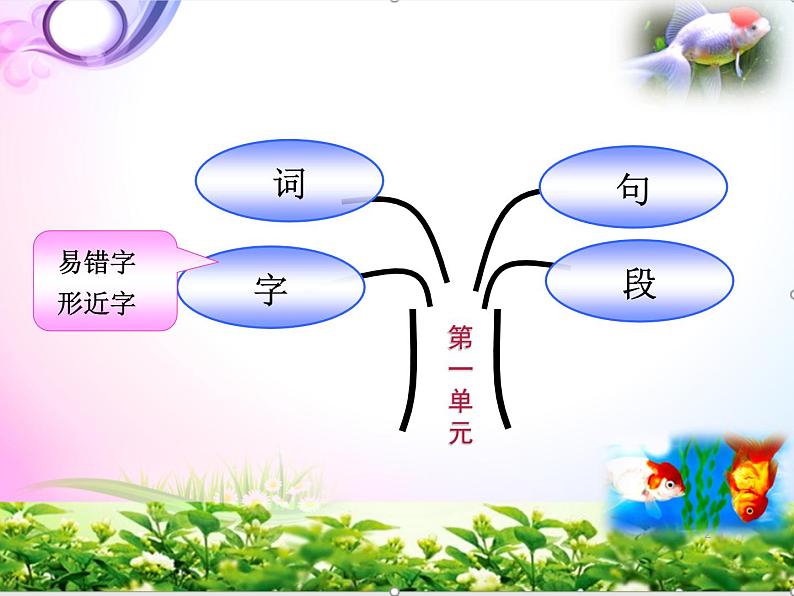 词

句

易错字
形近字

字

段

第一单元